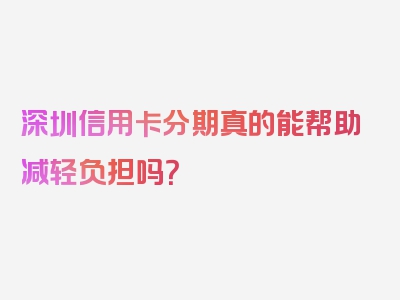 深圳信用卡分期真的能帮助减轻负担吗?